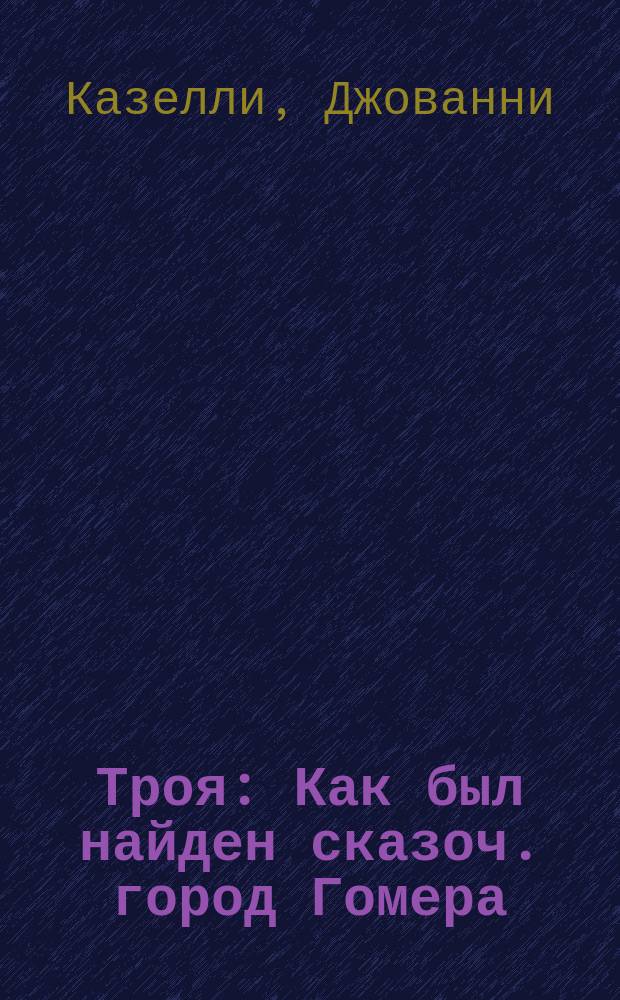 Казелли, Джованни

Троя: Как был найден сказоч. город Гомера